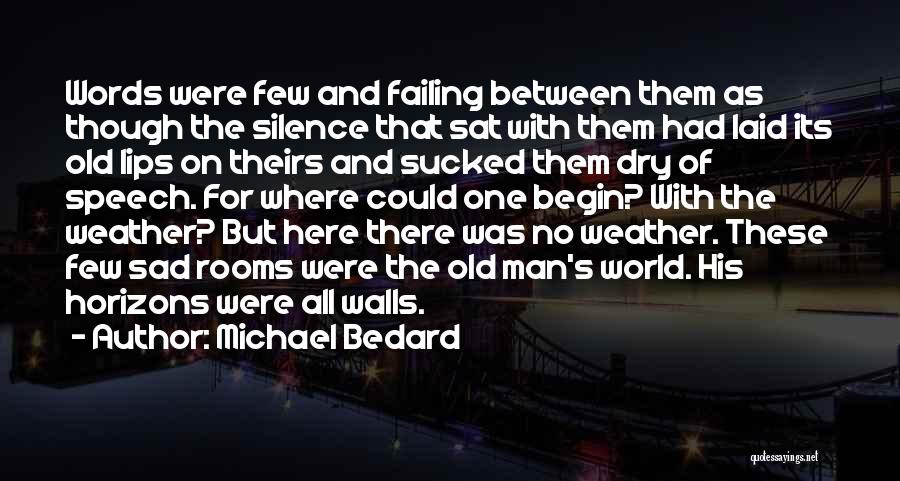 Words were few and failing between them as though the silence that sat with them had laid its old lips on theirs and sucked them dry of speech. For where could one begin? With the weather? But here there was no weather. These few sad rooms were the old man's world. His horizons were all walls.

- Author: Michael Bedard

quotessayings.net